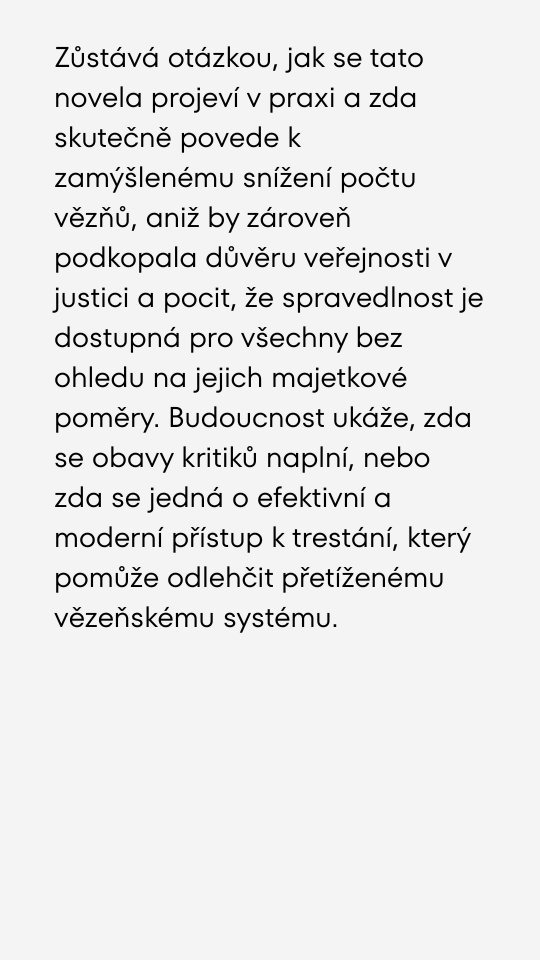 Zůstává otázkou, jak se tato novela projeví v praxi a zda skutečně povede k zamýšlenému snížení počtu vězňů, aniž by zároveň podkopala důvěru veřejnosti v justici a pocit, že spravedlnost je dostupná pro všechny bez ohledu na jejich majetkové poměry. Budoucnost ukáže, zda se obavy kritiků naplní, nebo zda se jedná o efektivní a moderní přístup k trestání, který pomůže odlehčit přetíženému vězeňskému systému.